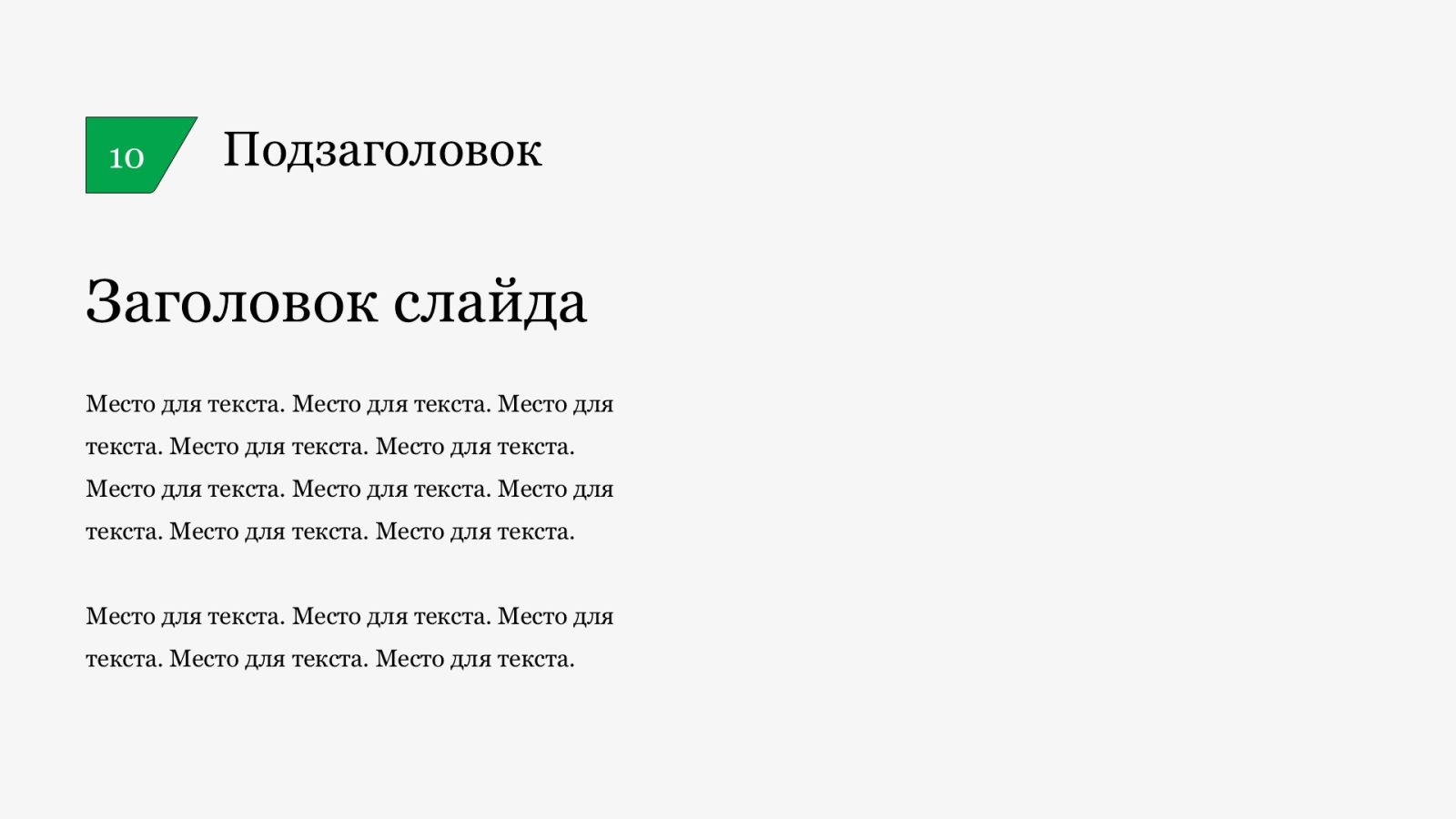 10

Подзаголовок

Заголовок слайда

Место для текста. Место для текста. Место для текста. Место для текста. Место для текста. Место для текста. Место для текста. Место для текста. Место для текста. Место для текста.

Место для текста. Место для текста. Место для текста. Место для текста. Место для текста.